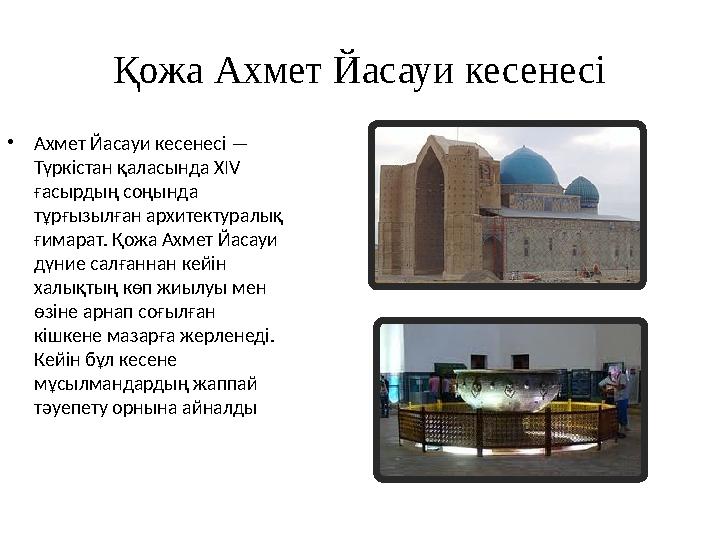 Қожа Ахмет Йасауи кесенесі

• Ахмет Йасауи кесенесі — Түркістан қаласында XIV ғасырдың соңында тұрғызылған архитектуралық ғимарат. Қожа Ахмет Йасауи дүние салғаннан кейін халықтың көп жиылуы мен өзіне арнап соғылған кішкене мазарға жерленеді. Кейін бұл кесене мұсылмандардың жаппай тәуепету орнына айналды